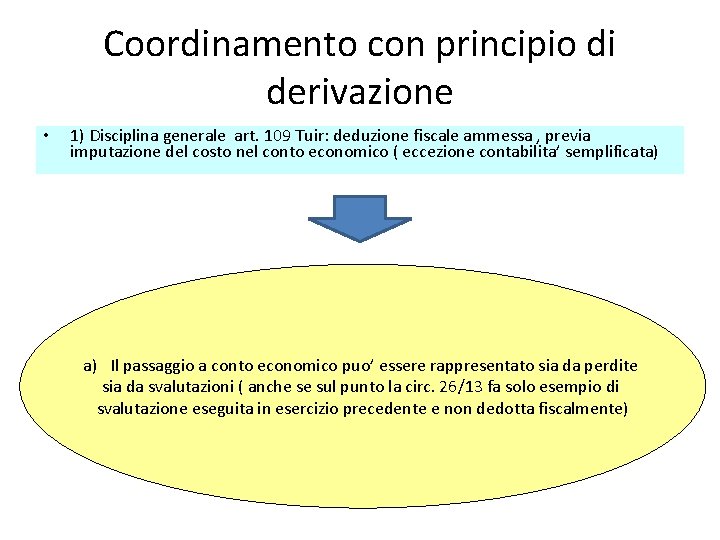 Coordinamento con principio di derivazione

• 1) Disciplina generale art. 109 Tuir: deduzione fiscale ammessa , previa imputazione del costo nel conto economico ( eccezione contabilita' semplificata)

a) Il passaggio a conto economico puo' essere rappresentato sia da perdite sia da svalutazioni ( anche se sul punto la circ. 26/13 fa solo esempio di svalutazione eseguita in esercizio precedente e non dedotta fiscalmente)